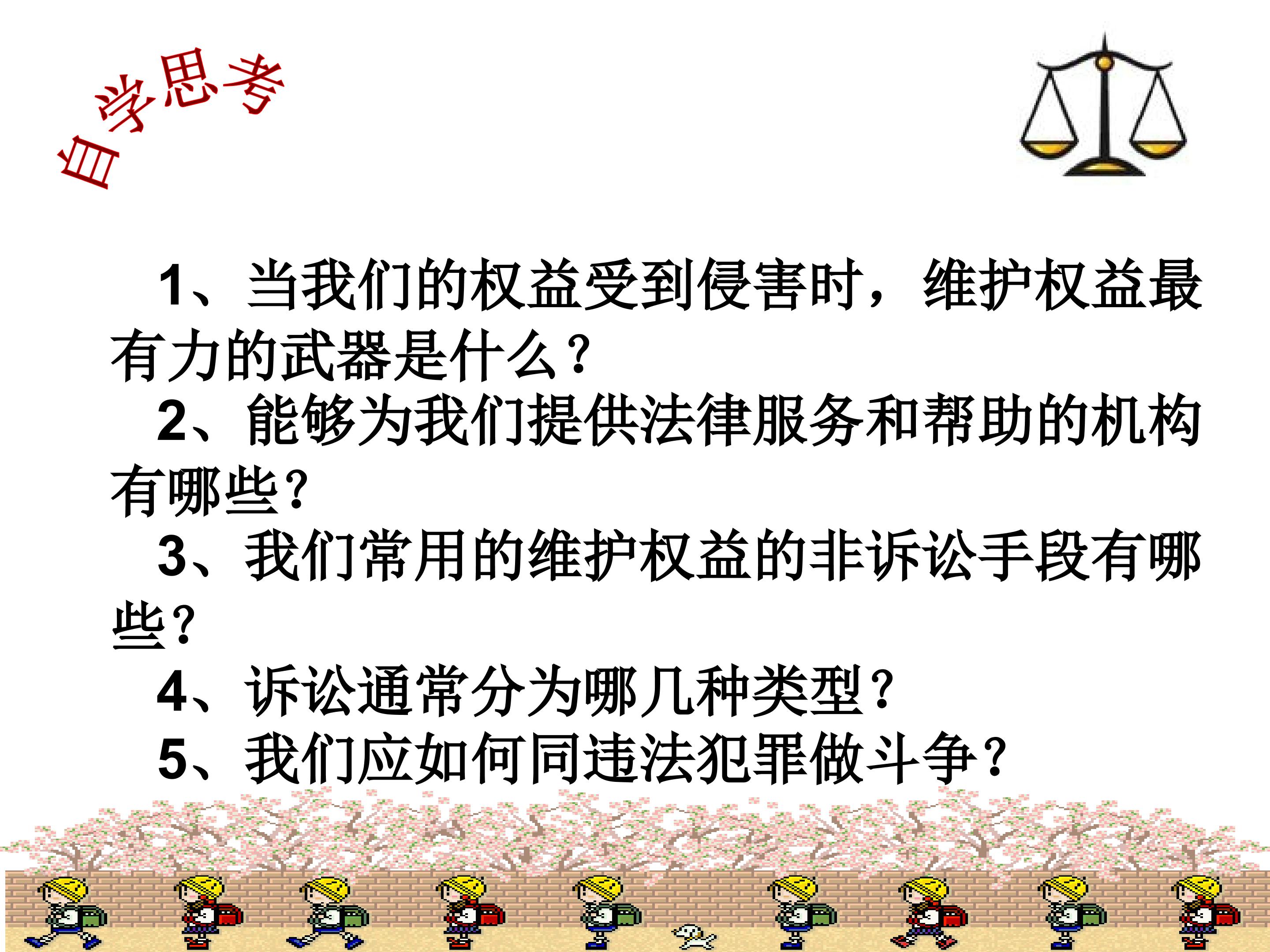 自学思考

1、当我们的权益受到侵害时，维护权益最有力的武器是什么？

2、能够为我们提供法律服务和帮助的机构有哪些？

3、我们常用的维护权益的非诉讼手段有哪些？

4、诉讼通常分为哪几种类型？

5、我们应如何同违法犯罪做斗争？